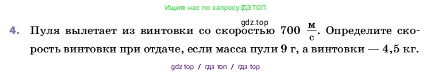 Ищите нас по запросу ГДЗ ТОП

gdz.top

4. Пуля вылетает из винтовки со скоростью 700 $\frac{м}{с}$. Определите скорость винтовки при отдаче, если масса пули 9 г, а винтовки — 4,5 кг.

gdz top / гдз топ / гдз top